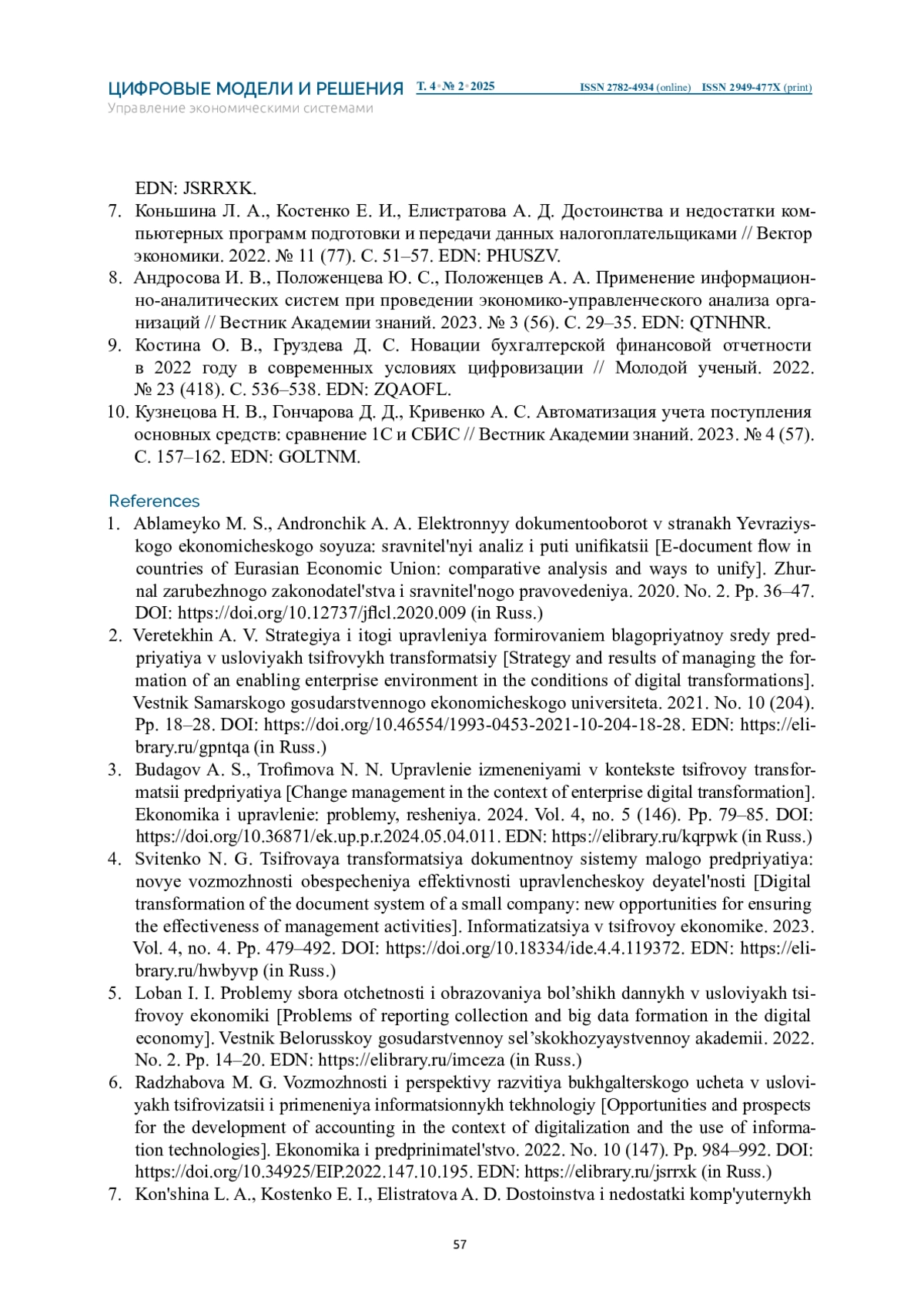 ЦИФРОВЫЕ МОДЕЛИ И РЕШЕНИЯ Т. 4 • № 2 • 2025 ISSN 2782-4934 (online) ISSN 2949-477X (print)
Управление экономическими системами

EDN: JSRRXK.
7. Коньшина Л. А., Костенко Е. И., Елистратова А. Д. Достоинства и недостатки компьютерных программ подготовки и передачи данных налогоплательщиками // Вектор экономики. 2022. № 11 (77). С. 51–57. EDN: PHUSZV.
8. Андросова И. В., Положенцева Ю. С., Положенцев А. А. Применение информационно-аналитических систем при проведении экономико-управленческого анализа организаций // Вестник Академии знаний. 2023. № 3 (56). С. 29–35. EDN: QTNHNR.
9. Костина О. В., Груздева Д. С. Новации бухгалтерской финансовой отчетности в 2022 году в современных условиях цифровизации // Молодой ученый. 2022. № 23 (418). С. 536–538. EDN: ZQAOFL.
10. Кузнецова Н. В., Гончарова Д. Д., Кривенко А. С. Автоматизация учета поступления основных средств: сравнение 1С и СБИС // Вестник Академии знаний. 2023. № 4 (57). С. 157–162. EDN: GOLTNM.

References
1. Ablameyko M. S., Andronchik A. A. Elektronnyy dokumentooborot v stranakh Yevraziyskogo ekonomicheskogo soyuza: sravnitel'nyi analiz i puti unifikatsii [E-document flow in countries of Eurasian Economic Union: comparative analysis and ways to unify]. Zhurnal zarubezhnogo zakonodatel'stva i sravnitel'nogo pravovedeniya. 2020. No. 2. Pp. 36–47. DOI: https://doi.org/10.12737/jflcl.2020.009 (in Russ.)
2. Veretekhin A. V. Strategiya i itogi upravleniya formirovaniem blagopriyatnoy sredy predpriyatiya v usloviyakh tsifrovykh transformatsiy [Strategy and results of managing the formation of an enabling enterprise environment in the conditions of digital transformations]. Vestnik Samarskogo gosudarstvennogo ekonomicheskogo universiteta. 2021. No. 10 (204). Pp. 18–28. DOI: https://doi.org/10.46554/1993-0453-2021-10-204-18-28. EDN: https://elibrary.ru/gpntqa (in Russ.)
3. Budagov A. S., Trofimova N. N. Upravlenie izmeneniyami v kontekste tsifrovoy transformatsii predpriyatiya [Change management in the context of enterprise digital transformation]. Ekonomika i upravlenie: problemy, resheniya. 2024. Vol. 4, no. 5 (146). Pp. 79–85. DOI: https://doi.org/10.36871/ek.up.p.r.2024.05.04.011. EDN: https://elibrary.ru/kqrpwk (in Russ.)
4. Svitenko N. G. Tsifrovaya transformatsiya dokumentnoy sistemy malogo predpriyatiya: novye vozmozhnosti obespecheniya effektivnosti upravlencheskoy deyatel'nosti [Digital transformation of the document system of a small company: new opportunities for ensuring the effectiveness of management activities]. Informatizatsiya v tsifrovoy ekonomike. 2023. Vol. 4, no. 4. Pp. 479–492. DOI: https://doi.org/10.18334/ide.4.4.119372. EDN: https://elibrary.ru/hwbyvp (in Russ.)
5. Loban I. I. Problemy sbora otchetnosti i obrazovaniya bol’shikh dannykh v usloviyakh tsifrovoy ekonomiki [Problems of reporting collection and big data formation in the digital economy]. Vestnik Belorusskoy gosudarstvennoy sel’skokhozyaystvennoy akademii. 2022. No. 2. Pp. 14–20. EDN: https://elibrary.ru/imceza (in Russ.)
6. Radzhabova M. G. Vozmozhnosti i perspektivy razvitiya bukhgalterskogo ucheta v usloviyakh tsifrovizatsii i primeneniya informatsionnykh tekhnologiy [Opportunities and prospects for the development of accounting in the context of digitalization and the use of information technologies]. Ekonomika i predprinimatel'stvo. 2022. No. 10 (147). Pp. 984–992. DOI: https://doi.org/10.34925/EIP.2022.147.10.195. EDN: https://elibrary.ru/jsrrxk (in Russ.)
7. Kon'shina L. A., Kostenko E. I., Elistratova A. D. Dostoinstva i nedostatki komp'yuternykh

57